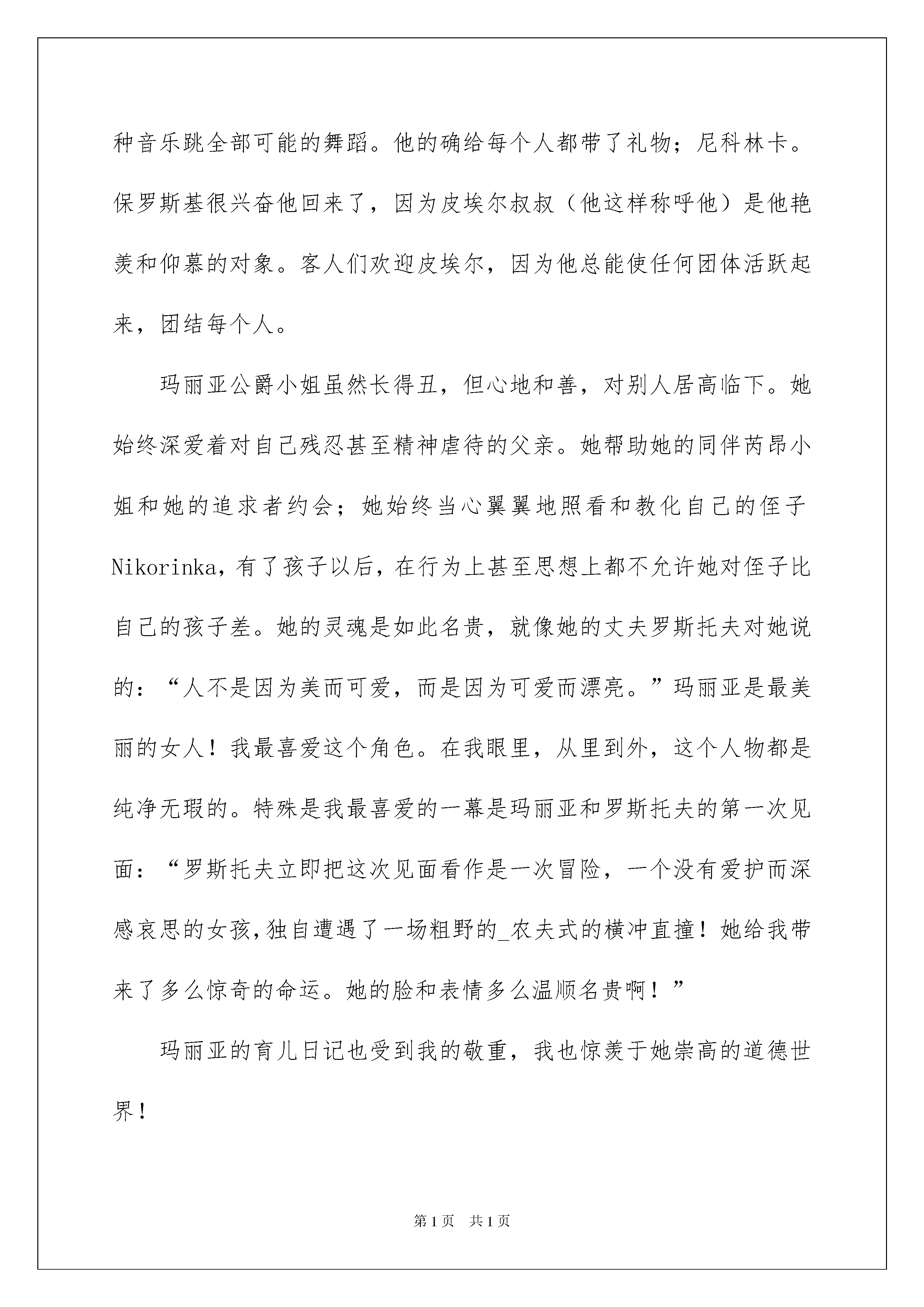 种音乐跳全部可能的舞蹈。他的确给每个人都带了礼物；尼科林卡。保罗斯基很兴奋他回来了，因为皮埃尔叔叔（他这样称呼他）是他艳羡和仰慕的对象。客人们欢迎皮埃尔，因为他总能使任何团体活跃起来，团结每个人。

玛丽亚公爵小姐虽然长得丑，但心地和善，对别人居高临下。她始终深爱着对自己残忍甚至精神虐待的父亲。她帮助她的同伴芮昂小姐和她的追求者约会；她始终当心翼翼地照看和教化自己的侄子Nikorinka，有了孩子以后，在行为上甚至思想上都不允许她对侄子比自己的孩子差。她的灵魂是如此名贵，就像她的丈夫罗斯托夫对她说的：“人不是因为美而可爱，而是因为可爱而漂亮。”玛丽亚是最美丽的女人！我最喜爱这个角色。在我眼里，从里到外，这个人物都是纯净无瑕的。特殊是我最喜爱的一幕是玛丽亚和罗斯托夫的第一次见面：“罗斯托夫立即把这次见面看作是一次冒险，一个没有爱护而深感哀思的女孩，独自遭遇了一场粗野的_农夫式的横冲直撞！她给我带来了多么惊奇的命运。她的脸和表情多么温顺名贵啊！”

玛丽亚的育儿日记也受到我的敬重，我也惊羡于她崇高的道德世界！

第1页 共1页